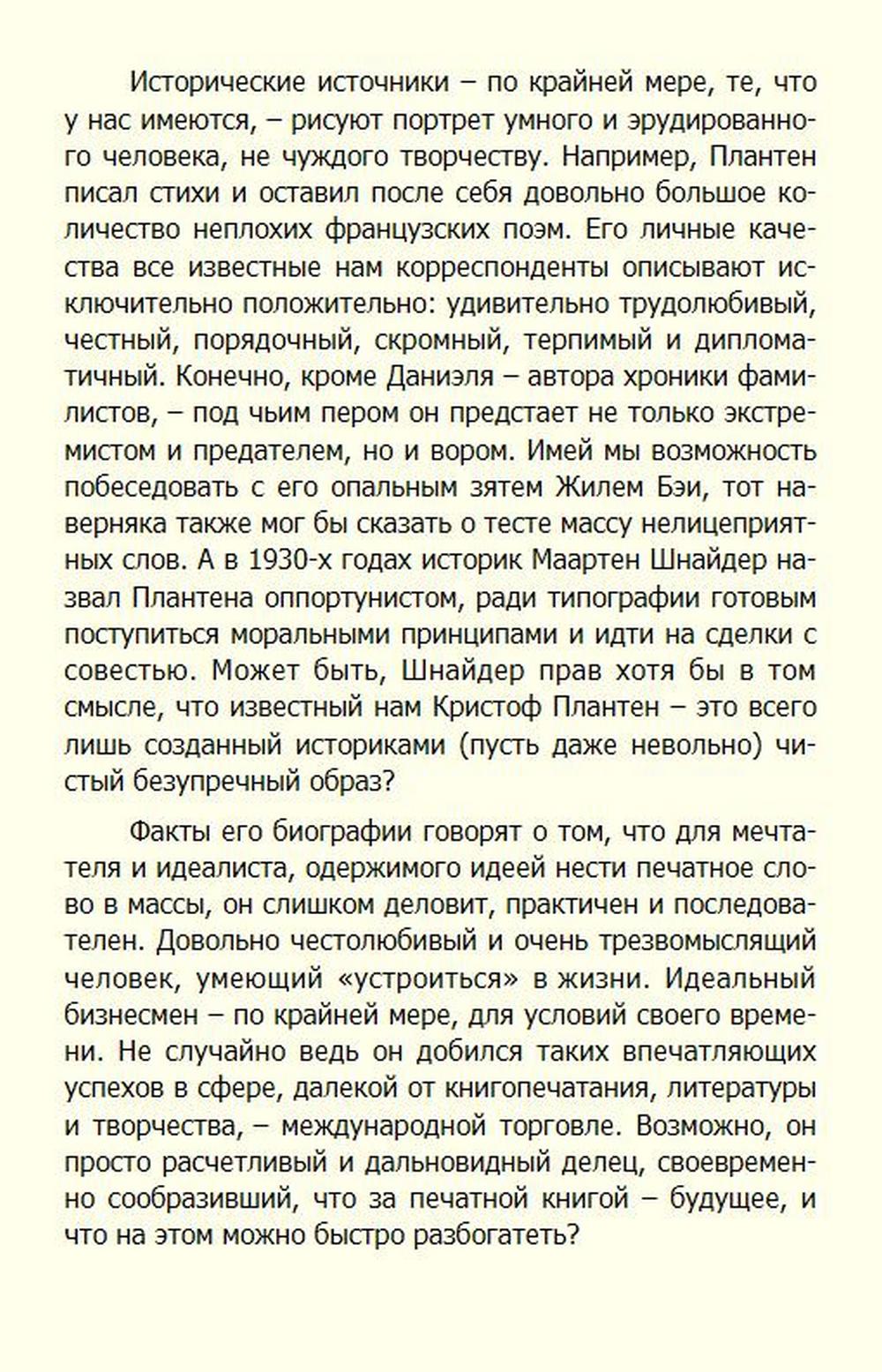 Исторические источники – по крайней мере, те, что у нас имеются, – рисуют портрет умного и эрудированного человека, не чуждого творчеству. Например, Плантен писал стихи и оставил после себя довольно большое количество неплохих французских поэм. Его личные качества все известные нам корреспонденты описывают исключительно положительно: удивительно трудолюбивый, честный, порядочный, скромный, терпимый и дипломатичный. Конечно, кроме Даниэля – автора хроники фамилистов, – под чьим пером он предстает не только экстремистом и предателем, но и вором. Имей мы возможность побеседовать с его опальным зятем Жилем Бэи, тот наверняка также мог бы сказать о тесте массу нелицеприятных слов. А в 1930-х годах историк Маартен Шнайдер назвал Плантена оппортунистом, ради типографии готовым поступиться моральными принципами и идти на сделки с совестью. Может быть, Шнайдер прав хотя бы в том смысле, что известный нам Кристоф Плантен – это всего лишь созданный историками (пусть даже невольно) чистый безупречный образ?

Факты его биографии говорят о том, что для мечтателя и идеалиста, одержимого идеей нести печатное слово в массы, он слишком деловит, практичен и последователен. Довольно честолюбивый и очень трезвомыслящий человек, умеющий «устроиться» в жизни. Идеальный бизнесмен – по крайней мере, для условий своего времени. Не случайно ведь он добился таких впечатляющих успехов в сфере, далекой от книгопечатания, литературы и творчества, – международной торговле. Возможно, он просто расчетливый и дальновидный делец, своевременно сообразивший, что за печатной книгой – будущее, и что на этом можно быстро разбогатеть?